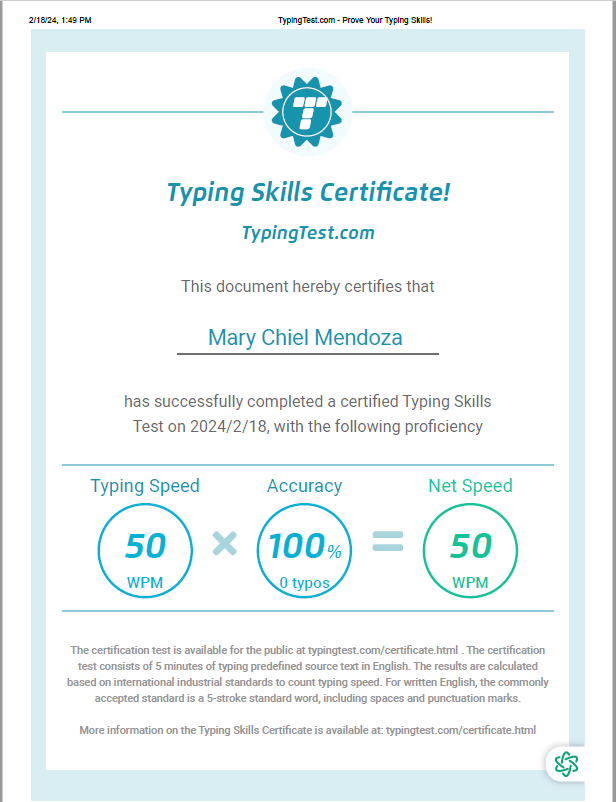 2/18/24, 1:49 PM

TypingTest.com - Prove Your Typing Skills!

T

Typing Skills Certificate!

TypingTest.com

This document hereby certifies that

Mary Chiel Mendoza

has successfully completed a certified Typing Skills Test on 2024/2/18, with the following proficiency

Typing Speed

50
WPM

×

Accuracy

100%
0 typos

=

Net Speed

50
WPM

The certification test is available for the public at typingtest.com/certificate.html . The certification test consists of 5 minutes of typing predefined source text in English. The results are calculated based on international industrial standards to count typing speed. For written English, the commonly accepted standard is a 5-stroke standard word, including spaces and punctuation marks.

More information on the Typing Skills Certificate is available at: typingtest.com/certificate.html